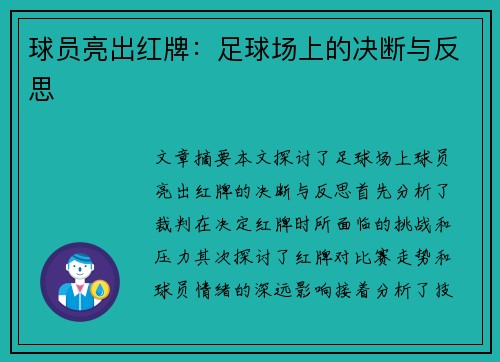 球员亮出红牌：足球场上的决断与反思

文章摘要本文探讨了足球场上球员亮出红牌的决断与反思首先分析了裁判在决定红牌时所面临的挑战和压力其次探讨了红牌对比赛走势和球员情绪的深远影响接着分析了技